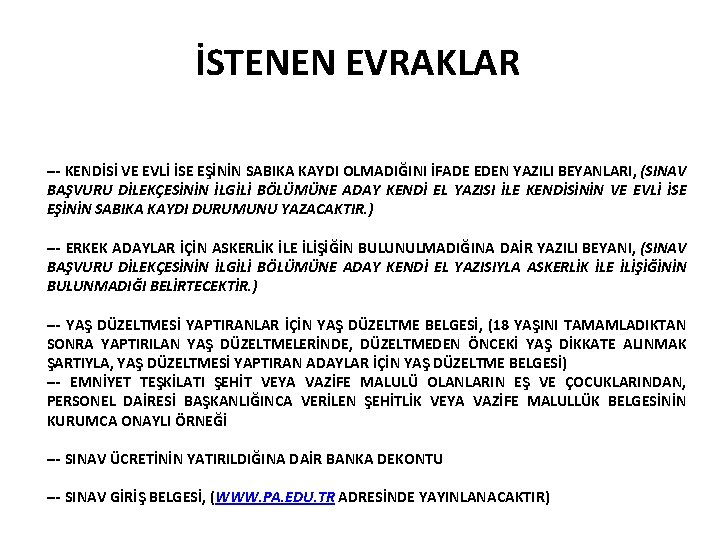 İSTENEN EVRAKLAR

–- KENDİSİ VE EVLİ İSE EŞİNİN SABIKA KAYDI OLMADIĞINI İFADE EDEN YAZILI BEYANLARI, (SINAV BAŞVURU DİLEKÇESİNİN İLGİLİ BÖLÜMÜNE ADAY KENDİ EL YAZISI İLE KENDİSİNİN VE EVLİ İSE EŞİNİN SABIKA KAYDI DURUMUNU YAZACAKTIR.)

–- ERKEK ADAYLAR İÇİN ASKERLİK İLE İLİŞİĞİN BULUNULMADIĞINA DAİR YAZILI BEYANI, (SINAV BAŞVURU DİLEKÇESİNİN İLGİLİ BÖLÜMÜNE ADAY KENDİ EL YAZISIYLA ASKERLİK İLE İLİŞİĞİNİN BULUNMADIĞI BELİRTECEKTİR.)

–- YAŞ DÜZELTMESİ YAPTIRANLAR İÇİN YAŞ DÜZELTME BELGESİ, (18 YAŞINI TAMAMLADIKTAN SONRA YAPTIRILAN YAŞ DÜZELTMELERİNDE, DÜZELTMEDEN ÖNCEKİ YAŞ DİKKATE ALINMAK ŞARTIYLA, YAŞ DÜZELTMESİ YAPTIRAN ADAYLAR İÇİN YAŞ DÜZELTME BELGESİ)
–- EMNİYET TEŞKİLATI ŞEHİT VEYA VAZİFE MALULÜ OLANLARIN EŞ VE ÇOCUKLARINDAN, PERSONEL DAİRESİ BAŞKANLIĞINCA VERİLEN ŞEHİTLİK VEYA VAZİFE MALULLÜK BELGESİNİN KURUMCA ONAYLI ÖRNEĞİ

–- SINAV ÜCRETİNİN YATIRILDIĞINA DAİR BANKA DEKONTU

–- SINAV GİRİŞ BELGESİ, (WWW.PA.EDU.TR ADRESİNDE YAYINLANACAKTIR)